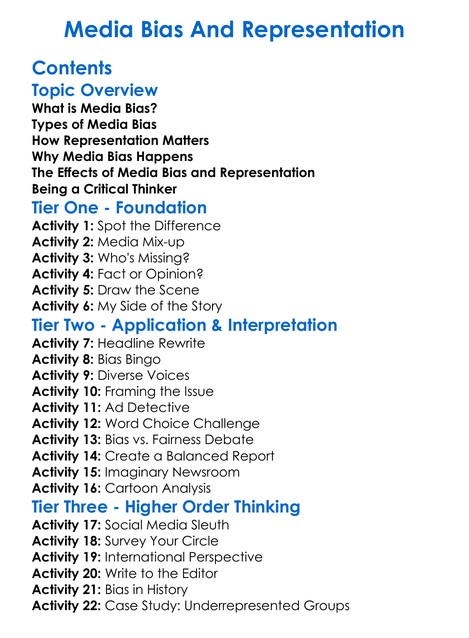 Media Bias And Representation

Contents

Topic Overview
What is Media Bias?
Types of Media Bias
How Representation Matters
Why Media Bias Happens
The Effects of Media Bias and Representation
Being a Critical Thinker

Tier One - Foundation
Activity 1: Spot the Difference
Activity 2: Media Mix-up
Activity 3: Who's Missing?
Activity 4: Fact or Opinion?
Activity 5: Draw the Scene
Activity 6: My Side of the Story

Tier Two - Application & Interpretation
Activity 7: Headline Rewrite
Activity 8: Bias Bingo
Activity 9: Diverse Voices
Activity 10: Framing the Issue
Activity 11: Ad Detective
Activity 12: Word Choice Challenge
Activity 13: Bias vs. Fairness Debate
Activity 14: Create a Balanced Report
Activity 15: Imaginary Newsroom
Activity 16: Cartoon Analysis

Tier Three - Higher Order Thinking
Activity 17: Social Media Sleuth
Activity 18: Survey Your Circle
Activity 19: International Perspective
Activity 20: Write to the Editor
Activity 21: Bias in History
Activity 22: Case Study: Underrepresented Groups